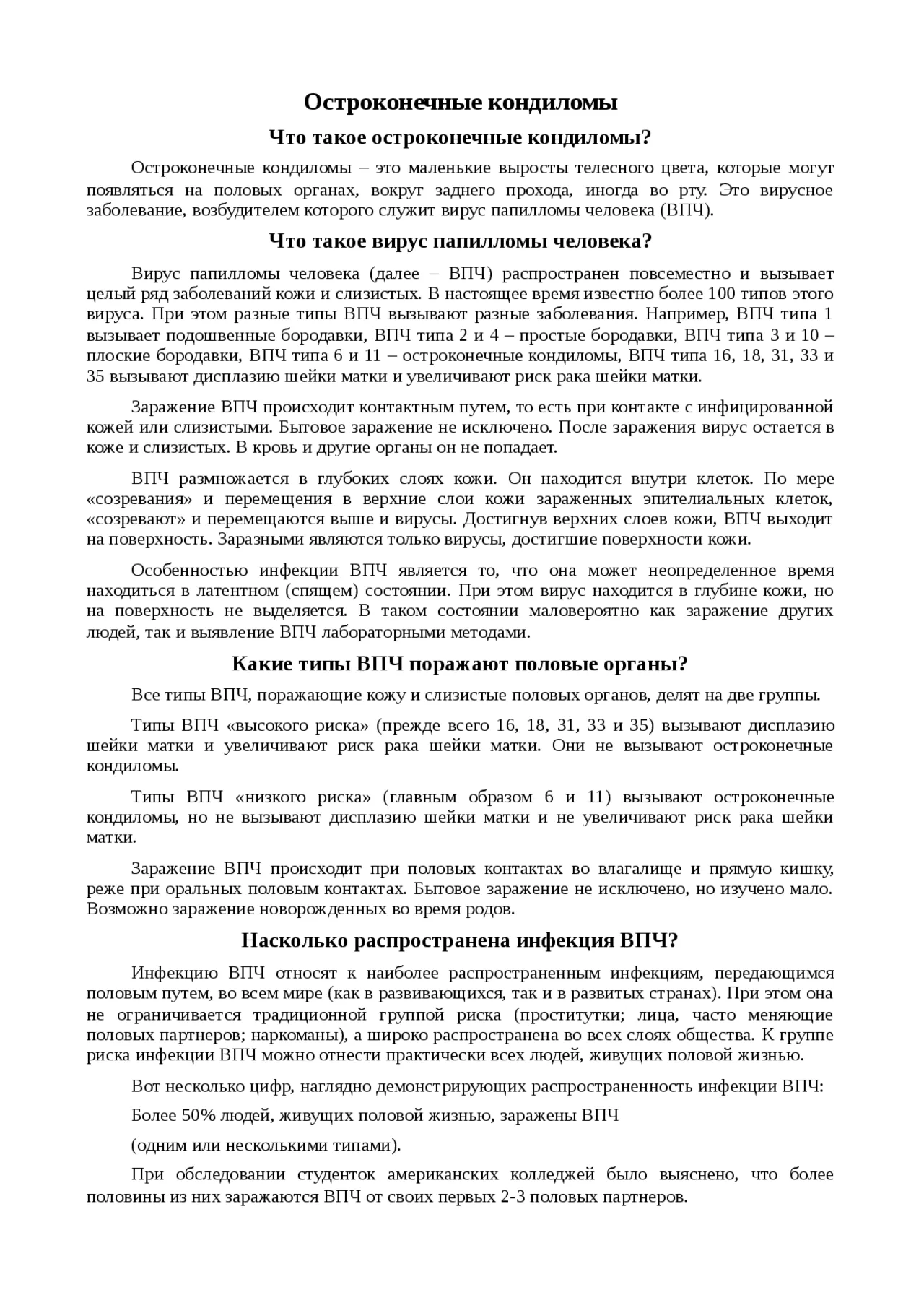 Остроконечные кондиломы

Что такое остроконечные кондиломы?

Остроконечные кондиломы – это маленькие выросты телесного цвета, которые могут появляться на половых органах, вокруг заднего прохода, иногда во рту. Это вирусное заболевание, возбудителем которого служит вирус папилломы человека (ВПЧ).

Что такое вирус папилломы человека?

Вирус папилломы человека (далее – ВПЧ) распространен повсеместно и вызывает целый ряд заболеваний кожи и слизистых. В настоящее время известно более 100 типов этого вируса. При этом разные типы ВПЧ вызывают разные заболевания. Например, ВПЧ типа 1 вызывает подошвенные бородавки, ВПЧ типа 2 и 4 – простые бородавки, ВПЧ типа 3 и 10 – плоские бородавки, ВПЧ типа 6 и 11 – остроконечные кондиломы, ВПЧ типа 16, 18, 31, 33 и 35 вызывают дисплазию шейки матки и увеличивают риск рака шейки матки.

Заражение ВПЧ происходит контактным путем, то есть при контакте с инфицированной кожей или слизистыми. Бытовое заражение не исключено. После заражения вирус остается в коже и слизистых. В кровь и другие органы он не попадает.

ВПЧ размножается в глубоких слоях кожи. Он находится внутри клеток. По мере «созревания» и перемещения в верхние слои кожи зараженных эпителиальных клеток, «созревают» и перемещаются выше и вирусы. Достигнув верхних слоев кожи, ВПЧ выходит на поверхность. Заразными являются только вирусы, достигшие поверхности кожи.

Особенностью инфекции ВПЧ является то, что она может неопределенное время находиться в латентном (спящем) состоянии. При этом вирус находится в глубине кожи, но на поверхность не выделяется. В таком состоянии маловероятно как заражение других людей, так и выявление ВПЧ лабораторными методами.

Какие типы ВПЧ поражают половые органы?

Все типы ВПЧ, поражающие кожу и слизистые половых органов, делят на две группы.

Типы ВПЧ «высокого риска» (прежде всего 16, 18, 31, 33 и 35) вызывают дисплазию шейки матки и увеличивают риск рака шейки матки. Они не вызывают остроконечные кондиломы.

Типы ВПЧ «низкого риска» (главным образом 6 и 11) вызывают остроконечные кондиломы, но не вызывают дисплазию шейки матки и не увеличивают риск рака шейки матки.

Заражение ВПЧ происходит при половых контактах во влагалище и прямую кишку, реже при оральных половым контактах. Бытовое заражение не исключено, но изучено мало. Возможно заражение новорожденных во время родов.

Насколько распространена инфекция ВПЧ?

Инфекцию ВПЧ относят к наиболее распространенным инфекциям, передающимся половым путем, во всем мире (как в развивающихся, так и в развитых странах). При этом она не ограничивается традиционной группой риска (проститутки; лица, часто меняющие половых партнеров; наркоманы), а широко распространена во всех слоях общества. К группе риска инфекции ВПЧ можно отнести практически всех людей, живущих половой жизнью.

Вот несколько цифр, наглядно демонстрирующих распространенность инфекции ВПЧ:

Более 50% людей, живущих половой жизнью, заражены ВПЧ

(одним или несколькими типами).

При обследовании студенток американских колледжей было выяснено, что более половины из них заражаются ВПЧ от своих первых 2-3 половых партнеров.